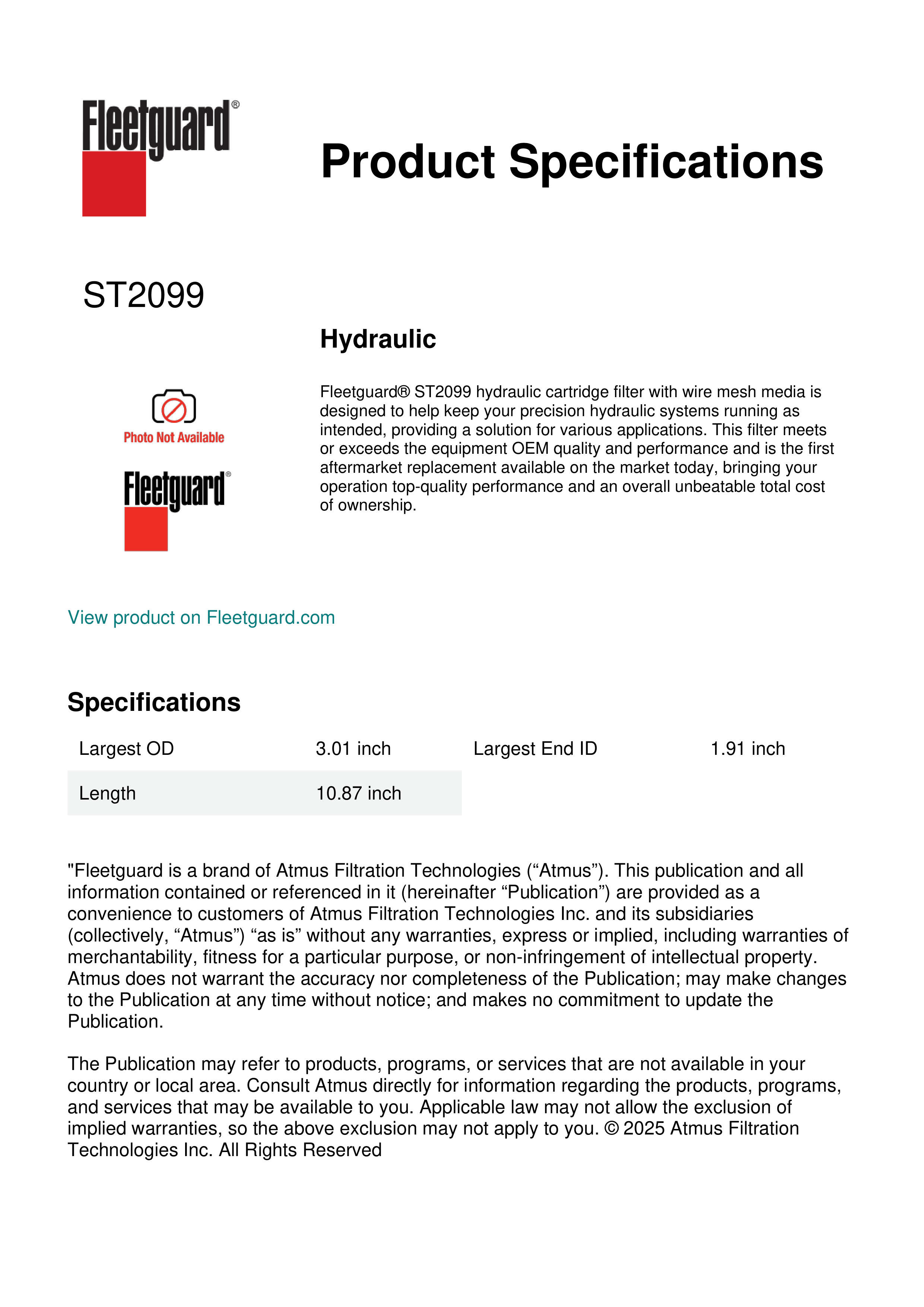 Fleetguard®

Product Specifications

ST2099

Hydraulic

Photo Not Available

Fleetguard®

Fleetguard® ST2099 hydraulic cartridge filter with wire mesh media is designed to help keep your precision hydraulic systems running as intended, providing a solution for various applications. This filter meets or exceeds the equipment OEM quality and performance and is the first aftermarket replacement available on the market today, bringing your operation top-quality performance and an overall unbeatable total cost of ownership.

View product on Fleetguard.com

Specifications

| Largest OD | 3.01 inch | Largest End ID | 1.91 inch |
|---|---|---|---|
| Length | 10.87 inch | | |

"Fleetguard is a brand of Atmus Filtration Technologies (“Atmus”). This publication and all information contained or referenced in it (hereinafter “Publication”) are provided as a convenience to customers of Atmus Filtration Technologies Inc. and its subsidiaries (collectively, “Atmus”) “as is” without any warranties, express or implied, including warranties of merchantability, fitness for a particular purpose, or non-infringement of intellectual property. Atmus does not warrant the accuracy nor completeness of the Publication; may make changes to the Publication at any time without notice; and makes no commitment to update the Publication.

The Publication may refer to products, programs, or services that are not available in your country or local area. Consult Atmus directly for information regarding the products, programs, and services that may be available to you. Applicable law may not allow the exclusion of implied warranties, so the above exclusion may not apply to you. © 2025 Atmus Filtration Technologies Inc. All Rights Reserved